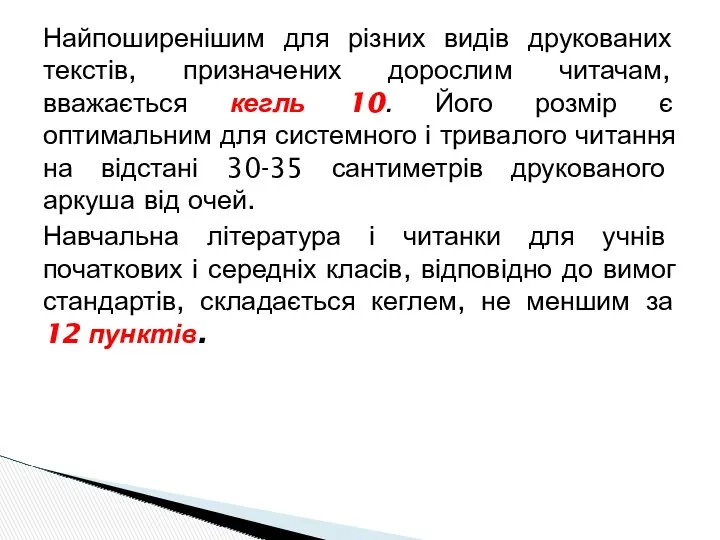 Найпоширенішим для різних видів друкованих текстів, призначених дорослим читачам, вважається кегль 10. Його розмір є оптимальним для системного і тривалого читання на відстані 30-35 сантиметрів друкованого аркуша від очей.

Навчальна література і читанки для учнів початкових і середніх класів, відповідно до вимог стандартів, складається кеглем, не меншим за 12 пунктів.